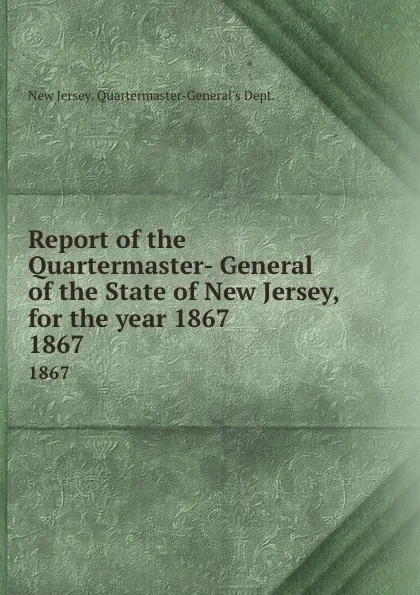 New Jersey. Quartermaster-General's Dept.

Report of the Quartermaster- General of the State of New Jersey, for the year 1867
1867

1867